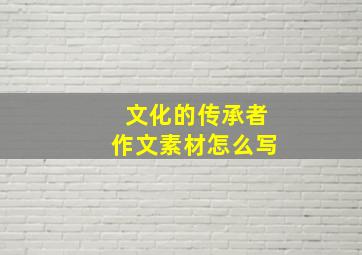 文化的传承者
作文素材怎么写